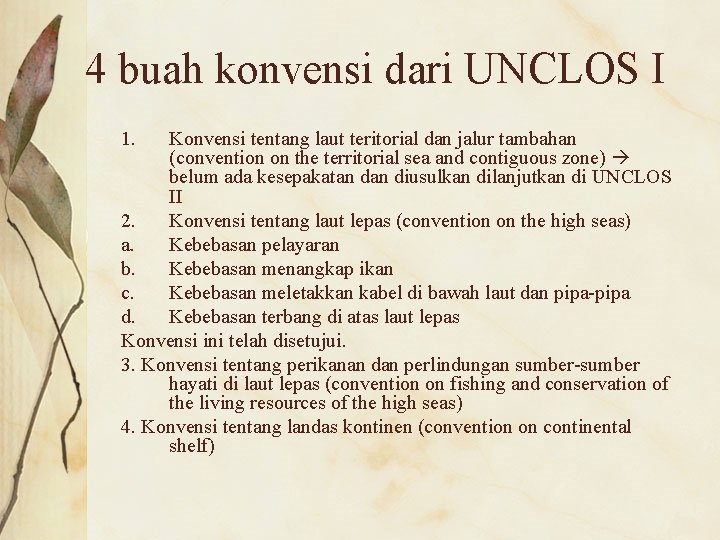 4 buah konvensi dari UNCLOS I

1. Konvensi tentang laut teritorial dan jalur tambahan (convention on the territorial sea and contiguous zone) → belum ada kesepakatan dan diusulkan dilanjutkan di UNCLOS II
2. Konvensi tentang laut lepas (convention on the high seas)
a. Kebebasan pelayaran
b. Kebebasan menangkap ikan
c. Kebebasan meletakkan kabel di bawah laut dan pipa-pipa
d. Kebebasan terbang di atas laut lepas
Konvensi ini telah disetujui.
3. Konvensi tentang perikanan dan perlindungan sumber-sumber hayati di laut lepas (convention on fishing and conservation of the living resources of the high seas)
4. Konvensi tentang landas kontinen (convention on continental shelf)